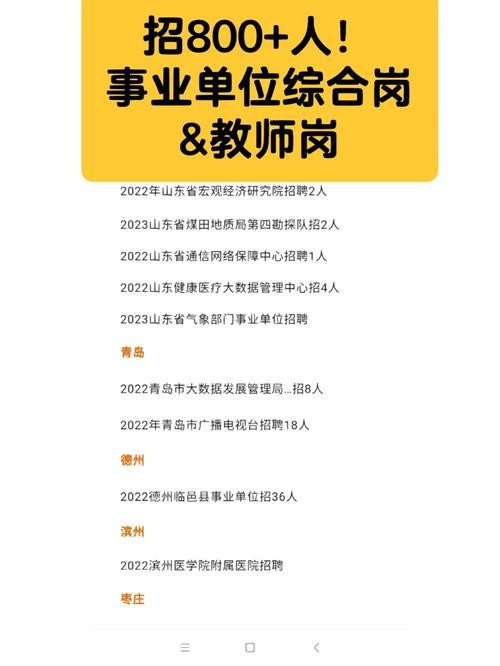 招800+人！
事业单位综合岗
&教师岗

2022年山东省宏观经济研究院招聘2人

2023山东省煤田地质局第四勘探队招2人

2022山东省通信网络保障中心招聘1人

2022山东健康医疗大数据管理中心招4人

2023山东省气象部门事业单位招聘

青岛

2022青岛市大数据发展管理局...招8人

2022年青岛市广播电视台招聘18人

德州

2022德州临邑县事业单位招36人

滨州

2022滨州医学院附属医院招聘

枣庄